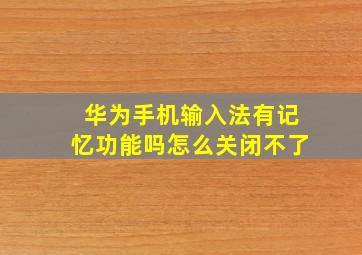 华为手机输入法有记忆功能吗怎么关闭不了